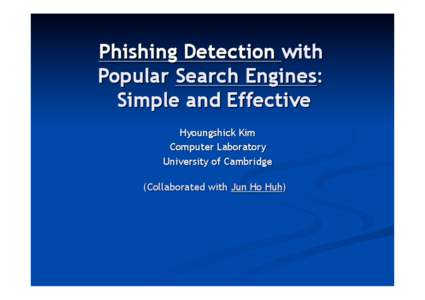 Phishing Detection with Popular Search Engines: Simple and Effective

Hyoungshick Kim
Computer Laboratory
University of Cambridge

(Collaborated with Jun Ho Huh)